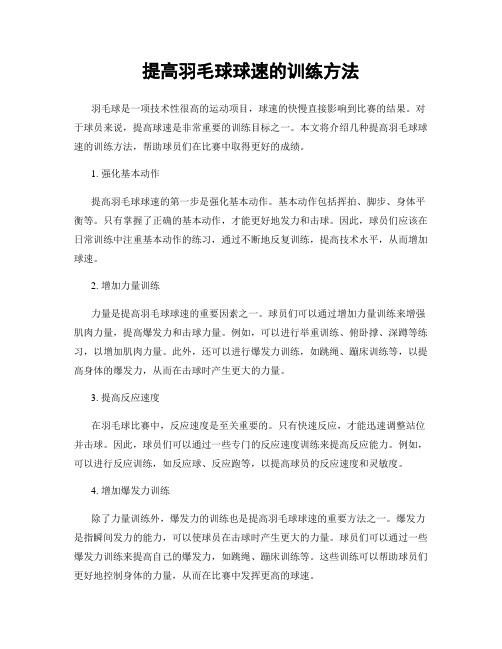 提高羽毛球球速的训练方法

羽毛球是一项技术性很高的运动项目，球速的快慢直接影响到比赛的结果。对于球员来说，提高球速是非常重要的训练目标之一。本文将介绍几种提高羽毛球球速的训练方法，帮助球员们在比赛中取得更好的成绩。

1. 强化基本动作

提高羽毛球球速的第一步是强化基本动作。基本动作包括挥拍、脚步、身体平衡等。只有掌握了正确的基本动作，才能更好地发力和击球。因此，球员们应该在日常训练中注重基本动作的练习，通过不断地反复训练，提高技术水平，从而增加球速。

2. 增加力量训练

力量是提高羽毛球球速的重要因素之一。球员们可以通过增加力量训练来增强肌肉力量，提高爆发力和击球力量。例如，可以进行举重训练、俯卧撑、深蹲等练习，以增加肌肉力量。此外，还可以进行爆发力训练，如跳绳、蹦床训练等，以提高身体的爆发力，从而在击球时产生更大的力量。

3. 提高反应速度

在羽毛球比赛中，反应速度是至关重要的。只有快速反应，才能迅速调整站位并击球。因此，球员们可以通过一些专门的反应速度训练来提高反应能力。例如，可以进行反应训练，如反应球、反应跑等，以提高球员的反应速度和灵敏度。

4. 增加爆发力训练

除了力量训练外，爆发力的训练也是提高羽毛球球速的重要方法之一。爆发力是指瞬间发力的能力，可以使球员在击球时产生更大的力量。球员们可以通过一些爆发力训练来提高自己的爆发力，如跳绳、蹦床训练等。这些训练可以帮助球员们更好地控制身体的力量，从而在比赛中发挥更高的球速。